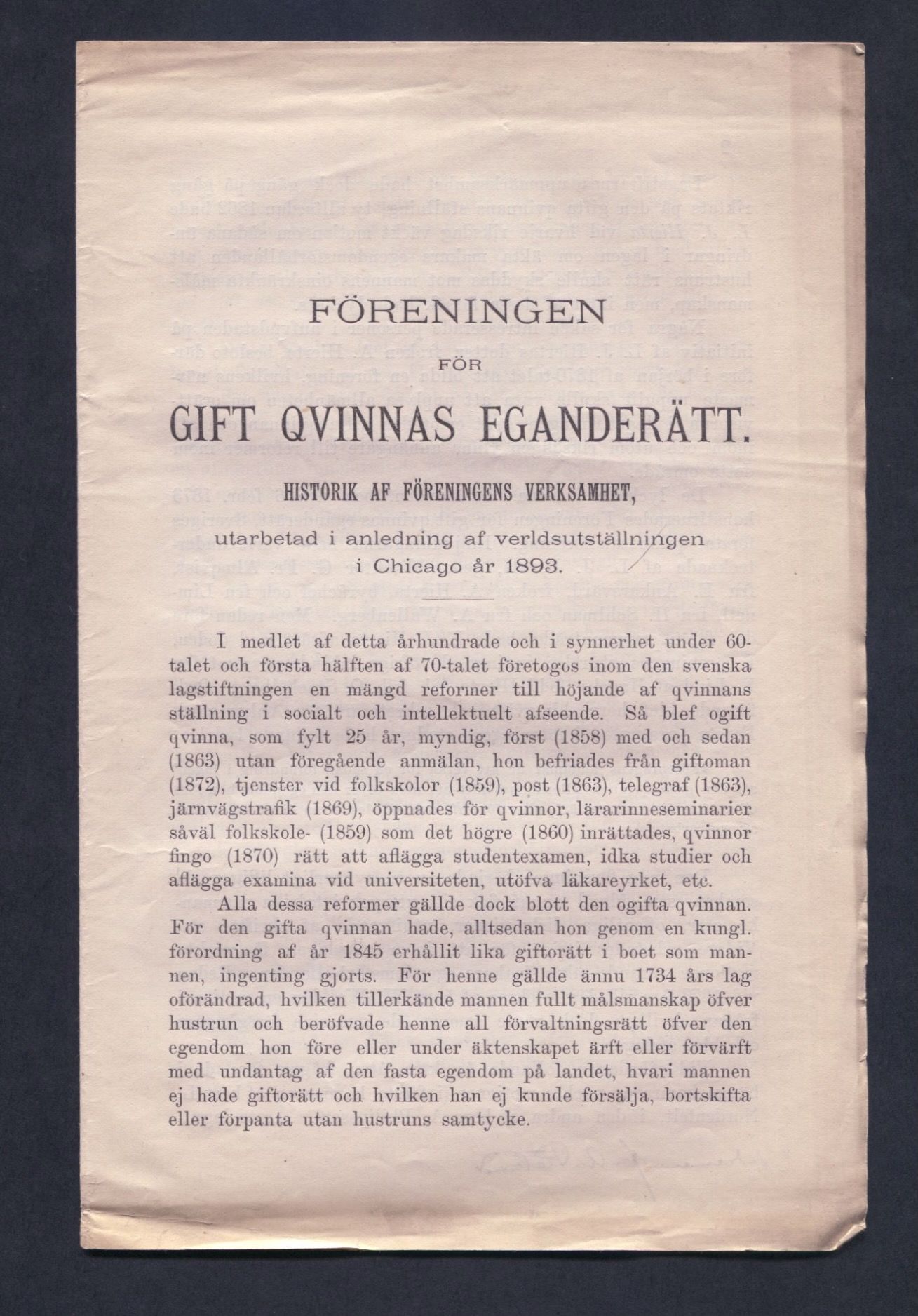 FÖRENINGEN

FÖR

GIFT QVINNAS EGANDERÄTT.

HISTORIK AF FÖRENINGENS VERKSAMHET,

utarbetad i anledning af verldsutställningen i Chicago år 1893.

I medlet af detta århundrade och i synnerhet under 60-talet och första hälften af 70-talet företogos inom den svenska lagstiftningen en mängd reformer till höjande af qvinnans ställning i socialt och intellektuelt afseende. Så blef ogift qvinna, som fylt 25 år, myndig, först (1858) med och sedan (1863) utan föregående anmälan, hon befriades från giftoman (1872), tjenster vid folkskolor (1859), post (1863), telegraf (1863), järnvägstrafik (1869), öppnades för qvinnor, lärarinneseminarier såväl folkskole- (1859) som det högre (1860) inrättades, qvinnor fingo (1870) rätt att aflägga studentexamen, idka studier och aflägga examina vid universiteten, utöfva läkareyrket, etc.

Alla dessa reformer gällde dock blott den ogifta qvinnan. För den gifta qvinnan hade, alltsedan hon genom en kungl. förordning af år 1845 erhållit lika giftorätt i boet som mannen, ingenting gjorts. För henne gällde ännu 1734 års lag oförändrad, hvilken tillerkände mannen fullt målsmanskap öfver hustrun och beröfvade henne all förvaltningsrätt öfver den egendom hon före eller under äktenskapet ärft eller förvärft med undantag af den fasta egendom på landet, hvari mannen ej hade giftorätt och hvilken han ej kunde försälja, bortskifta eller förpanta utan hustruns samtycke.